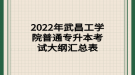 2022年武昌工学院普通专升本考试大纲汇总表